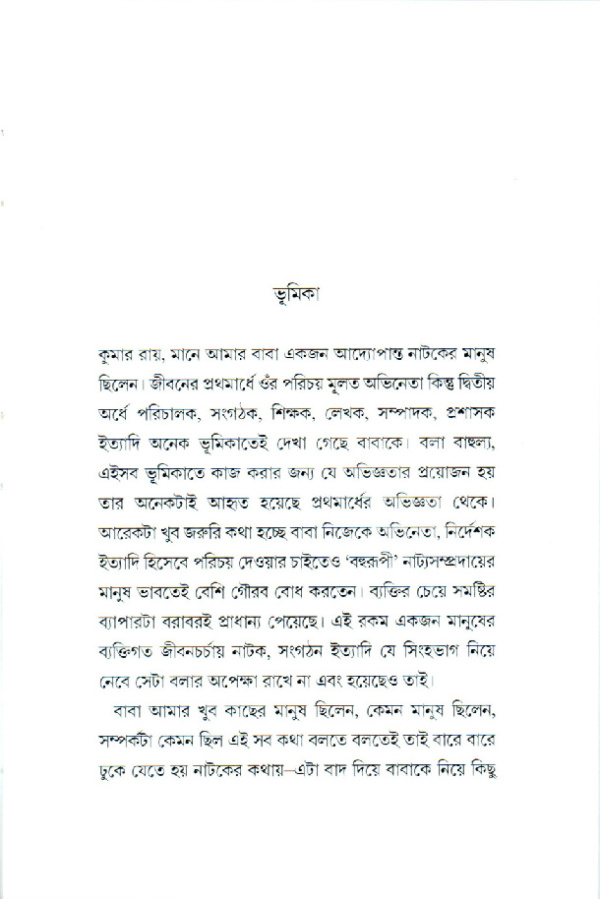 ভূমিকা

কুমার রায়, মানে আমার বাবা একজন আদ্যোপান্ত নাটকের মানুষ ছিলেন। জীবনের প্রথমার্ধে ওঁর পরিচয় মূলত অভিনেতা কিন্তু দ্বিতীয় অর্ধে পরিচালক, সংগঠক, শিক্ষক, লেখক, সম্পাদক, প্রশাসক ইত্যাদি অনেক ভূমিকাতেই দেখা গেছে বাবাকে। বলা বাহুল্য, এইসব ভূমিকাতে কাজ করার জন্য যে অভিজ্ঞতার প্রয়োজন হয় তার অনেকটাই আহৃত হয়েছে প্রথমার্ধের অভিজ্ঞতা থেকে। আরেকটা খুব জরুরি কথা হচ্ছে বাবা নিজেকে অভিনেতা, নির্দেশক ইত্যাদি হিসেবে পরিচয় দেওয়ার চাইতেও 'বহুরূপী' নাট্যসম্প্রদায়ের মানুষ ভাবতেই বেশি গৌরব বোধ করতেন। ব্যক্তির চেয়ে সমষ্টির ব্যাপারটা বরাবরই প্রাধান্য পেয়েছে। এই রকম একজন মানুষের ব্যক্তিগত জীবনচর্চায় নাটক, সংগঠন ইত্যাদি যে সিংহভাগ নিয়ে নেবে সেটা বলার অপেক্ষা রাখে না এবং হয়েছেও তাই।

বাবা আমার খুব কাছের মানুষ ছিলেন, কেমন মানুষ ছিলেন, সম্পর্কটা কেমন ছিল এই সব কথা বলতে বলতেই তাই বারে বারে ঢুকে যেতে হয় নাটকের কথায়—এটা বাদ দিয়ে বাবাকে নিয়ে কিছু